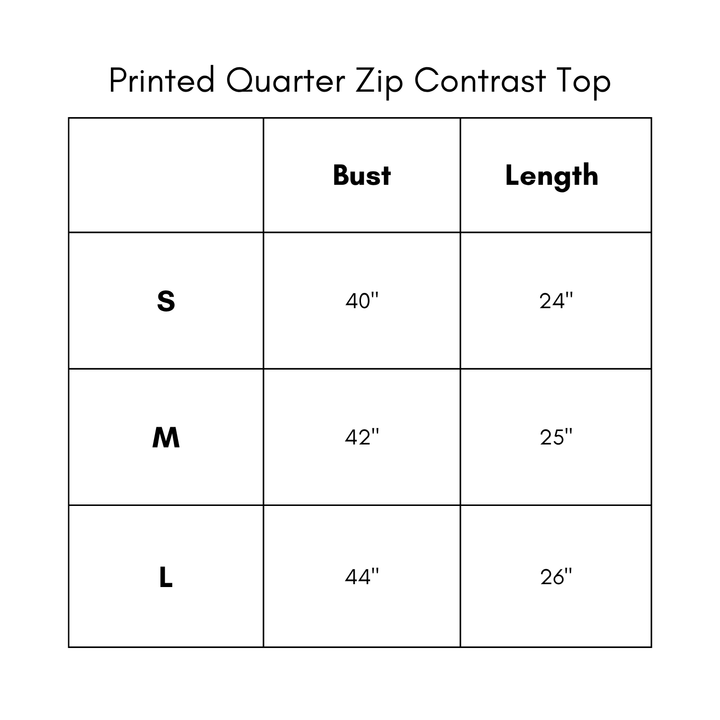 Printed Quarter Zip Contrast Top

| | Bust | Length |
|---|---|---|
| S | 40" | 24" |
| M | 42" | 25" |
| L | 44" | 26" |